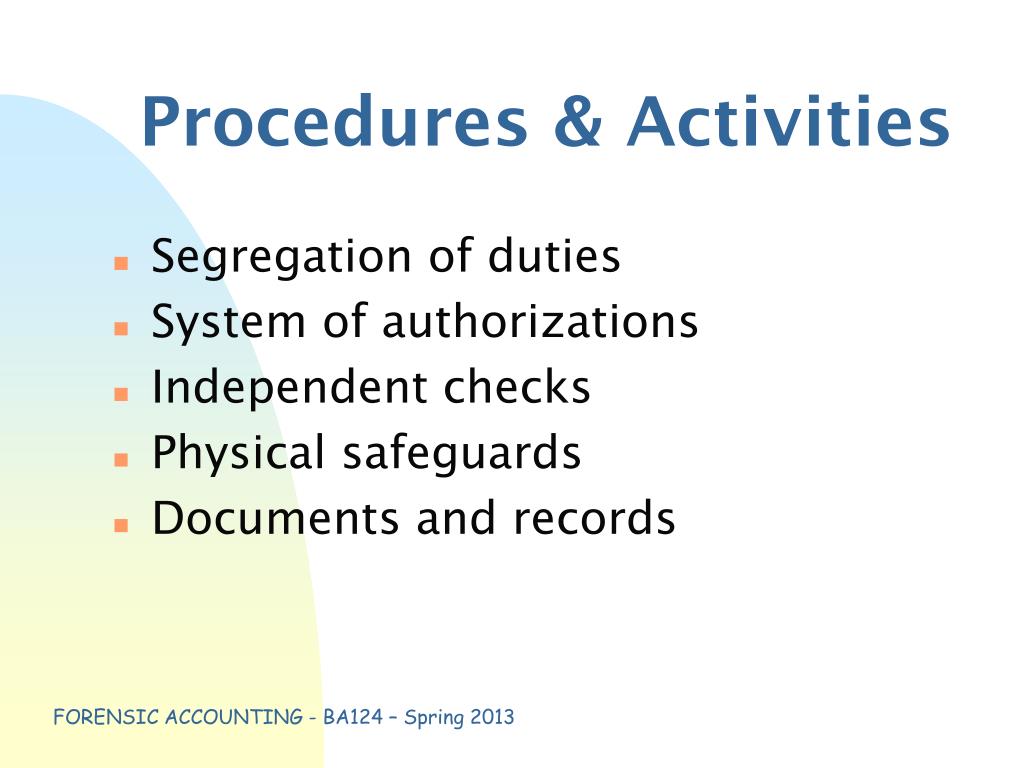 Procedures & Activities

- Segregation of duties
- System of authorizations
- Independent checks
- Physical safeguards
- Documents and records

FORENSIC ACCOUNTING - BA124 – Spring 2013